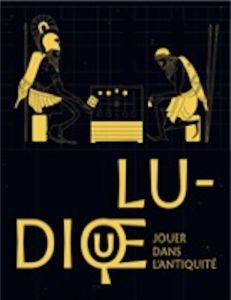 LU-
DIQUE

JOUER DANS L'ANTIQUITÉ